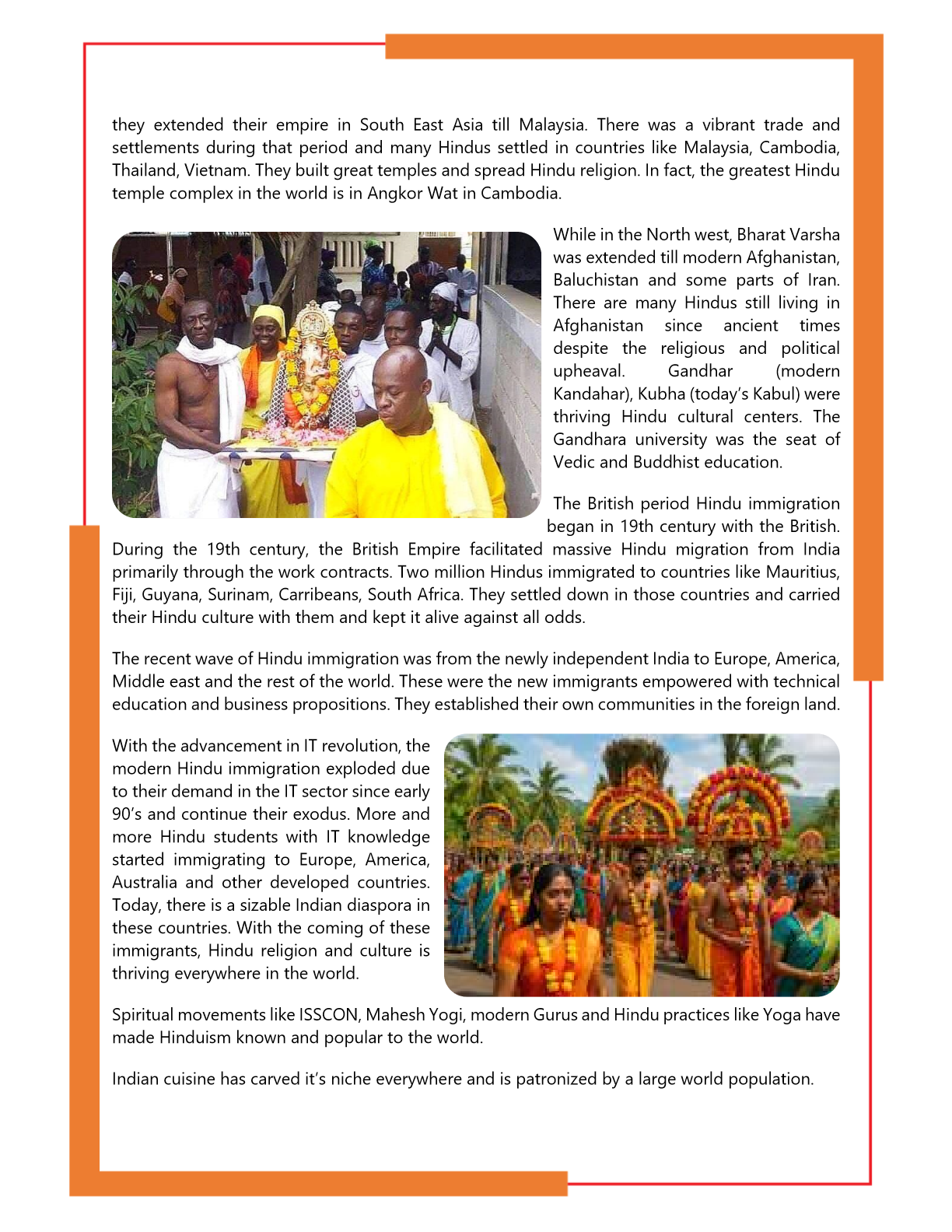 they extended their empire in South East Asia till Malaysia. There was a vibrant trade and settlements during that period and many Hindus settled in countries like Malaysia, Cambodia, Thailand, Vietnam. They built great temples and spread Hindu religion. In fact, the greatest Hindu temple complex in the world is in Angkor Wat in Cambodia.

While in the North west, Bharat Varsha was extended till modern Afghanistan, Baluchistan and some parts of Iran. There are many Hindus still living in Afghanistan since ancient times despite the religious and political upheaval. Gandhar (modern Kandahar), Kubha (today's Kabul) were thriving Hindu cultural centers. The Gandhara university was the seat of Vedic and Buddhist education.

The British period Hindu immigration began in 19th century with the British. During the 19th century, the British Empire facilitated massive Hindu migration from India primarily through the work contracts. Two million Hindus immigrated to countries like Mauritius, Fiji, Guyana, Surinam, Carribeans, South Africa. They settled down in those countries and carried their Hindu culture with them and kept it alive against all odds.

The recent wave of Hindu immigration was from the newly independent India to Europe, America, Middle east and the rest of the world. These were the new immigrants empowered with technical education and business propositions. They established their own communities in the foreign land.

With the advancement in IT revolution, the modern Hindu immigration exploded due to their demand in the IT sector since early 90's and continue their exodus. More and more Hindu students with IT knowledge started immigrating to Europe, America, Australia and other developed countries. Today, there is a sizable Indian diaspora in these countries. With the coming of these immigrants, Hindu religion and culture is thriving everywhere in the world.

Spiritual movements like ISSCON, Mahesh Yogi, modern Gurus and Hindu practices like Yoga have made Hinduism known and popular to the world.

Indian cuisine has carved it's niche everywhere and is patronized by a large world population.